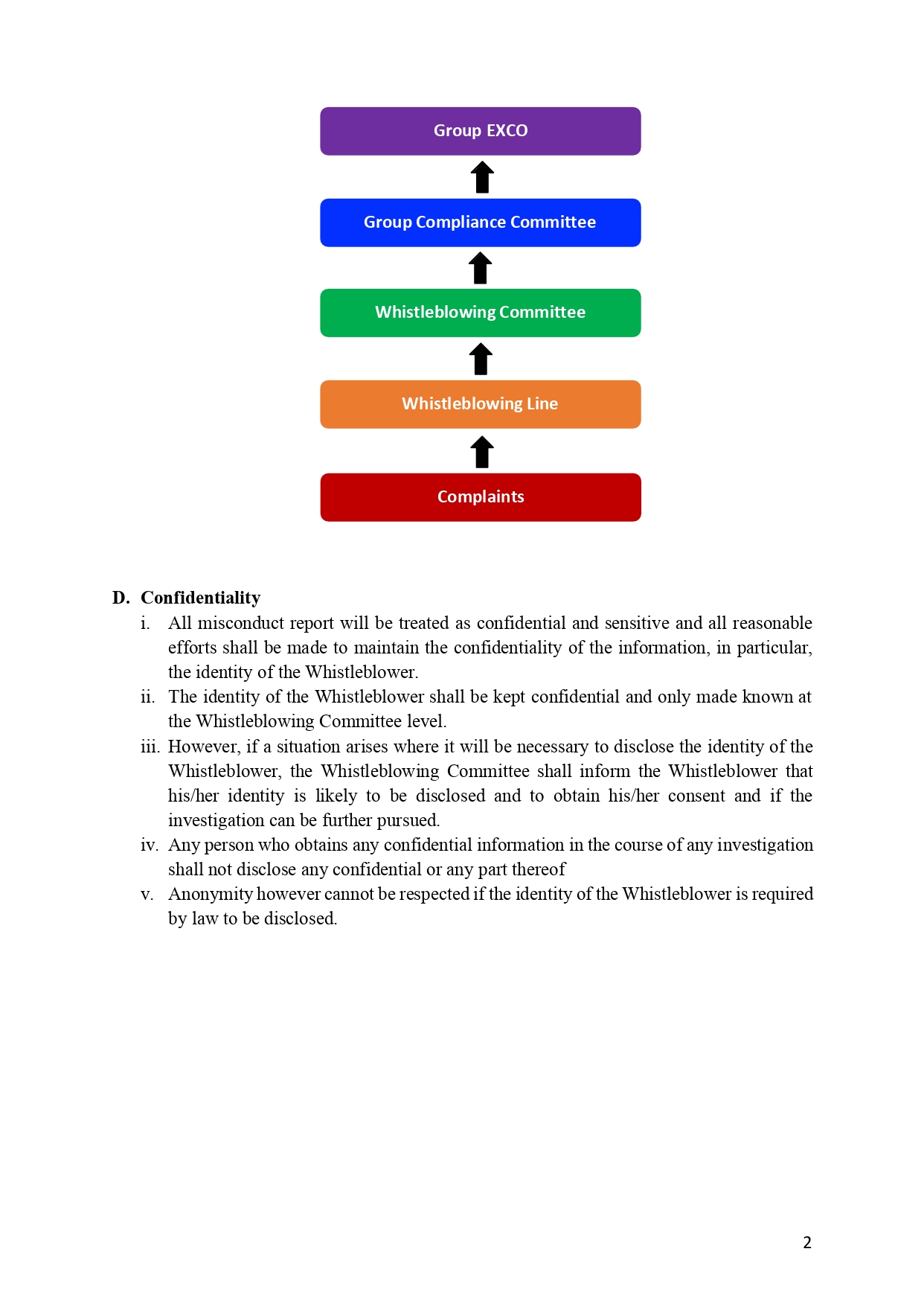 Group EXCO

Group Compliance Committee

Whistleblowing Committee

Whistleblowing Line

Complaints

D. Confidentiality

i. All misconduct report will be treated as confidential and sensitive and all reasonable efforts shall be made to maintain the confidentiality of the information, in particular, the identity of the Whistleblower.

ii. The identity of the Whistleblower shall be kept confidential and only made known at the Whistleblowing Committee level.

iii. However, if a situation arises where it will be necessary to disclose the identity of the Whistleblower, the Whistleblowing Committee shall inform the Whistleblower that his/her identity is likely to be disclosed and to obtain his/her consent and if the investigation can be further pursued.

iv. Any person who obtains any confidential information in the course of any investigation shall not disclose any confidential or any part thereof

v. Anonymity however cannot be respected if the identity of the Whistleblower is required by law to be disclosed.

2